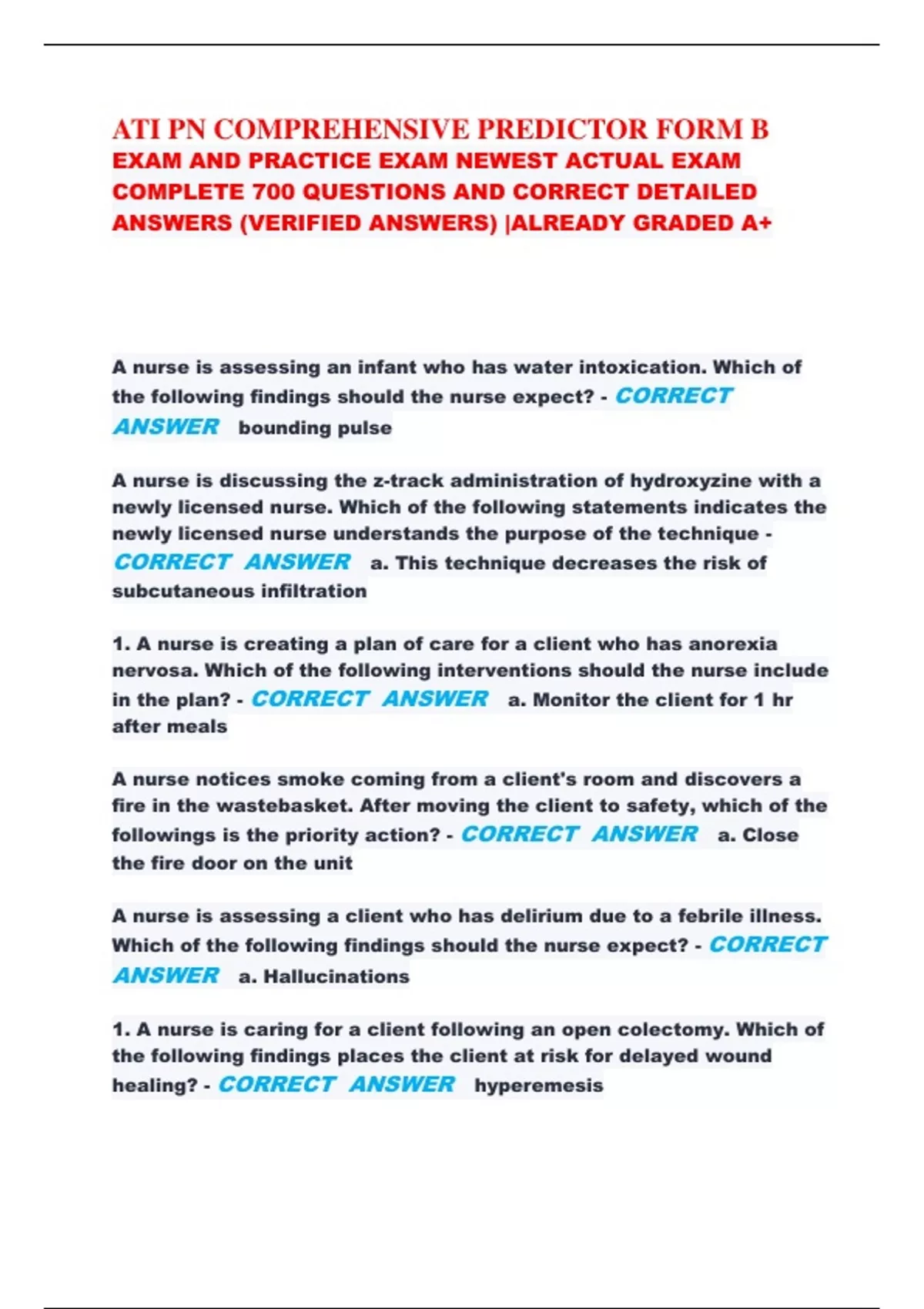 ATI PN COMPREHENSIVE PREDICTOR FORM B EXAM AND PRACTICE EXAM NEWEST ACTUAL EXAM COMPLETE 700 QUESTIONS AND CORRECT DETAILED ANSWERS (VERIFIED ANSWERS) |ALREADY GRADED A+

A nurse is assessing an infant who has water intoxication. Which of the following findings should the nurse expect? - CORRECT ANSWER bounding pulse

A nurse is discussing the z-track administration of hydroxyzine with a newly licensed nurse. Which of the following statements indicates the newly licensed nurse understands the purpose of the technique - CORRECT ANSWER a. This technique decreases the risk of subcutaneous infiltration

1. A nurse is creating a plan of care for a client who has anorexia nervosa. Which of the following interventions should the nurse include in the plan? - CORRECT ANSWER a. Monitor the client for 1 hr after meals

A nurse notices smoke coming from a client's room and discovers a fire in the wastebasket. After moving the client to safety, which of the followings is the priority action? - CORRECT ANSWER a. Close the fire door on the unit

A nurse is assessing a client who has delirium due to a febrile illness. Which of the following findings should the nurse expect? - CORRECT ANSWER a. Hallucinations

1. A nurse is caring for a client following an open colectomy. Which of the following findings places the client at risk for delayed wound healing? - CORRECT ANSWER hyperemesis